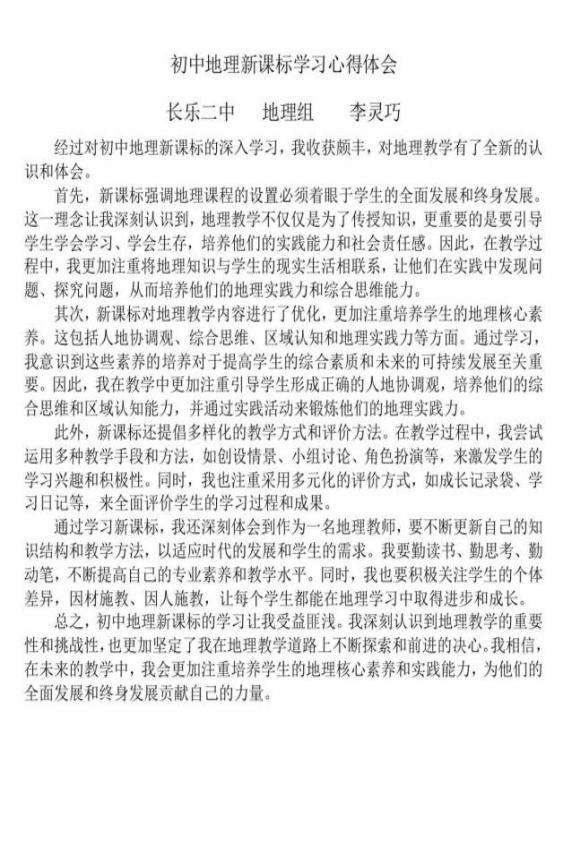 初中地理新课标学习心得体会

长乐二中 地理组 李灵巧

经过对初中地理新课标的深入学习，我收获颇丰，对地理教学有了全新的认识和体会。

首先，新课标强调地理课程的设置必须着眼于学生的全面发展和终身发展。这一理念让我深刻认识到，地理教学不仅仅是为了传授知识，更重要的是要引导学生学会学习、学会生存，培养他们的实践能力和社会责任感。因此，在教学过程中，我更加注重将地理知识与学生的现实生活相联系，让他们在实践中发现问题、探究问题，从而培养他们的地理实践力和综合思维能力。

其次，新课标对地理教学内容进行了优化，更加注重培养学生的地理核心素养。这包括人地协调观、综合思维、区域认知和地理实践力等方面。通过学习，我意识到这些素养的培养对于提高学生的综合素质和未来的可持续发展至关重要。因此，我在教学中更加注重引导学生形成正确的人地协调观，培养他们的综合思维和区域认知能力，并通过实践活动来锻炼他们的地理实践力。

此外，新课标还提倡多样化的教学方式和评价方法。在教学过程中，我尝试运用多种教学手段和方法，如创设情景、小组讨论、角色扮演等，来激发学生的学习兴趣和积极性。同时，我也注重采用多元化的评价方式，如成长记录袋、学习日记等，来全面评价学生的学习过程和成果。

通过学习新课标，我还深刻体会到作为一名地理教师，要不断更新自己的知识结构和教学方法，以适应时代的发展和学生的需求。我要勤读书、勤思考、勤动笔，不断提高自己的专业素养和教学水平。同时，我也要积极关注学生的个体差异，因材施教、因人施教，让每个学生都能在地理学习中取得进步和成长。

总之，初中地理新课标的学习让我受益匪浅。我深刻认识到地理教学的重要性和挑战性，也更加坚定了我在地理教学道路上不断探索和前进的决心。我相信，在未来的教学中，我会更加注重培养学生的地理核心素养和实践能力，为他们的全面发展和终身发展贡献自己的力量。